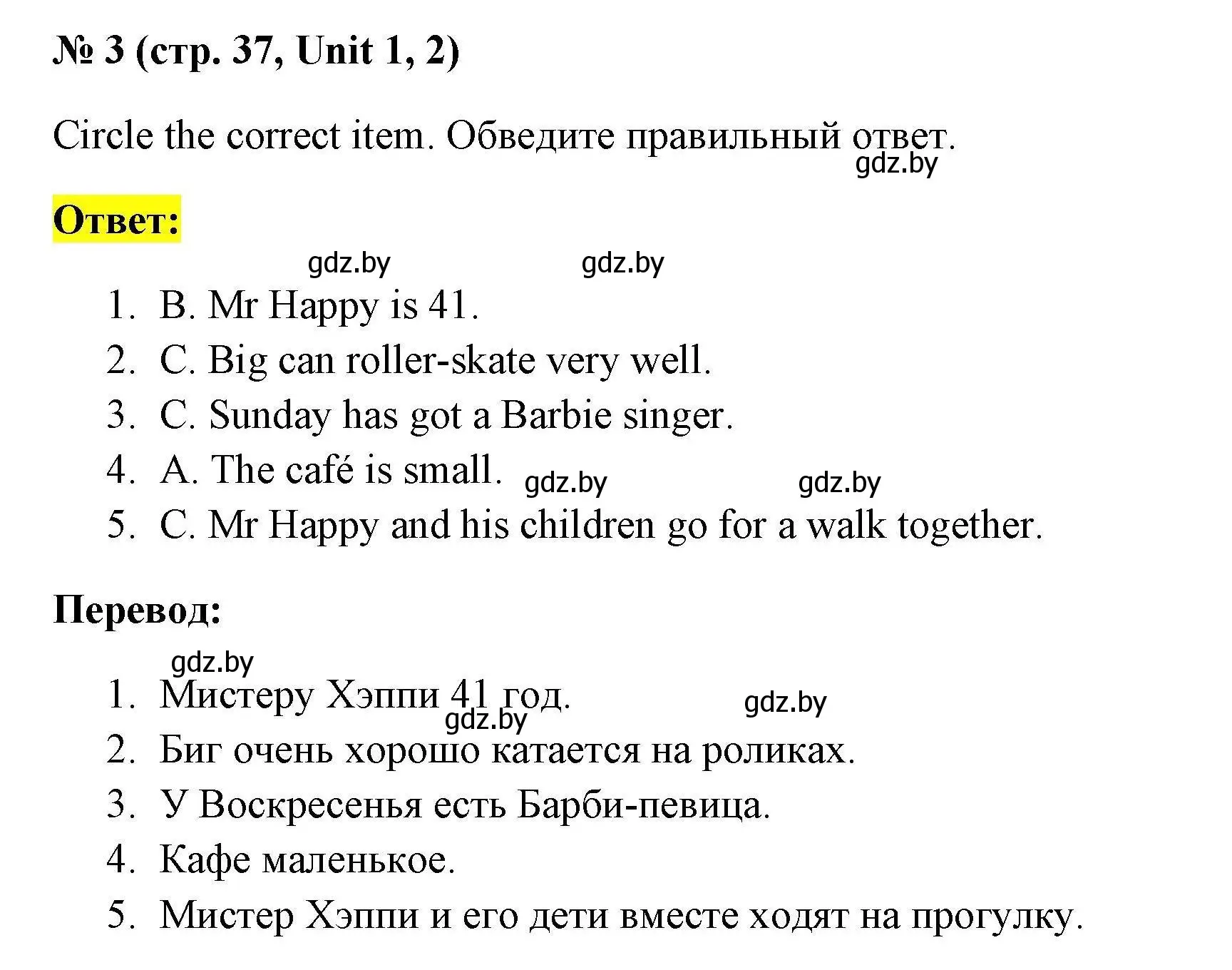 № 3 (стр. 37, Unit 1, 2)

Circle the correct item. Обведите правильный ответ.

gdz.by

Ответ:

gdz.by gdz.by

1. B. Mr Happy is 41.
2. C. Big can roller-skate very well.
3. C. Sunday has got a Barbie singer.
4. A. The café is small. gdz.by gdz.by
5. C. Mr Happy and his children go for a walk together.

Перевод:

gdz.by

1. Мистеру Хэппи 41 год. gdz.by gdz.by
2. Биг очень хорошо катается на роликах.
3. У Воскресенья есть Барби-певица.
4. Кафе маленькое.
5. Мистер Хэппи и его дети вместе ходят на прогулку.